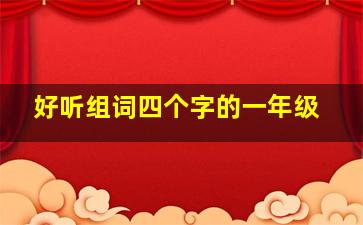 好听组词四个字的一年级